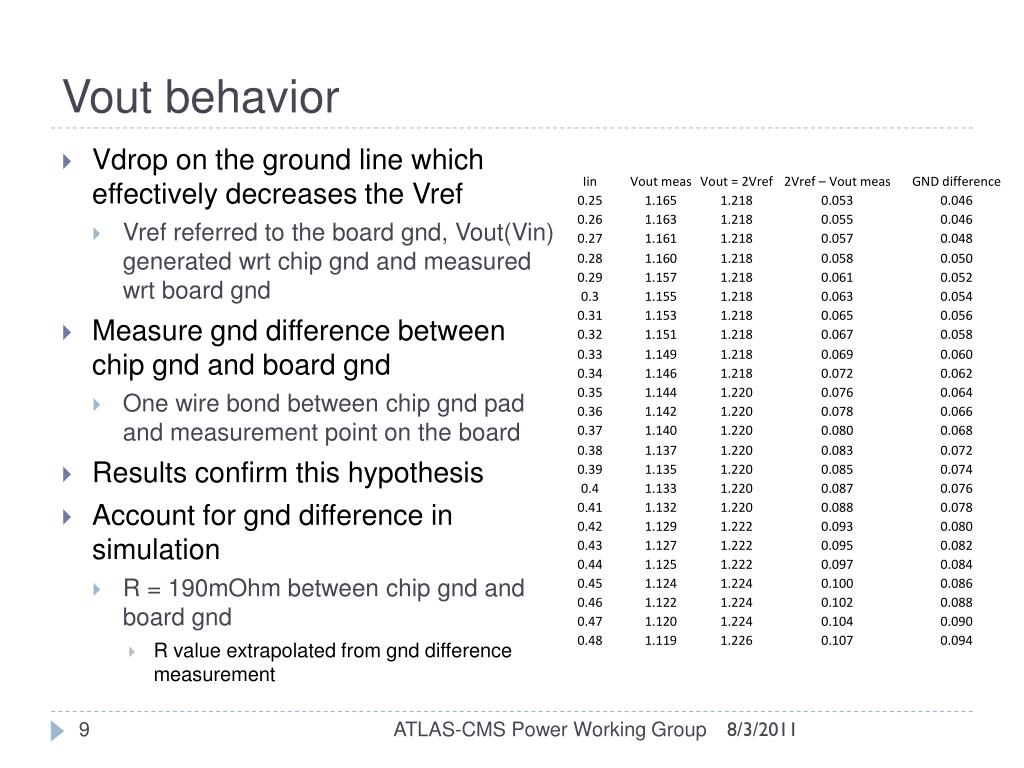 Vout behavior

Vdrop on the ground line which effectively decreases the Vref

Vref referred to the board gnd, Vout(Vin) generated wrt chip gnd and measured wrt board gnd

Measure gnd difference between chip gnd and board gnd

One wire bond between chip gnd pad and measurement point on the board

Results confirm this hypothesis

Account for gnd difference in simulation

R = 190mOhm between chip gnd and board gnd

R value extrapolated from gnd difference measurement

| Iin | Vout meas | Vout = 2Vref | 2Vref – Vout meas | GND difference |
|---|---|---|---|---|
| 0.25 | 1.165 | 1.218 | 0.053 | 0.046 |
| 0.26 | 1.163 | 1.218 | 0.055 | 0.046 |
| 0.27 | 1.161 | 1.218 | 0.057 | 0.048 |
| 0.28 | 1.160 | 1.218 | 0.058 | 0.050 |
| 0.29 | 1.157 | 1.218 | 0.061 | 0.052 |
| 0.3 | 1.155 | 1.218 | 0.063 | 0.054 |
| 0.31 | 1.153 | 1.218 | 0.065 | 0.056 |
| 0.32 | 1.151 | 1.218 | 0.067 | 0.058 |
| 0.33 | 1.149 | 1.218 | 0.069 | 0.060 |
| 0.34 | 1.146 | 1.218 | 0.072 | 0.062 |
| 0.35 | 1.144 | 1.220 | 0.076 | 0.064 |
| 0.36 | 1.142 | 1.220 | 0.078 | 0.066 |
| 0.37 | 1.140 | 1.220 | 0.080 | 0.068 |
| 0.38 | 1.137 | 1.220 | 0.083 | 0.072 |
| 0.39 | 1.135 | 1.220 | 0.085 | 0.074 |
| 0.4 | 1.133 | 1.220 | 0.087 | 0.076 |
| 0.41 | 1.132 | 1.220 | 0.088 | 0.078 |
| 0.42 | 1.129 | 1.222 | 0.093 | 0.080 |
| 0.43 | 1.127 | 1.222 | 0.095 | 0.082 |
| 0.44 | 1.125 | 1.222 | 0.097 | 0.084 |
| 0.45 | 1.124 | 1.224 | 0.100 | 0.086 |
| 0.46 | 1.122 | 1.224 | 0.102 | 0.088 |
| 0.47 | 1.120 | 1.224 | 0.104 | 0.090 |
| 0.48 | 1.119 | 1.226 | 0.107 | 0.094 |

9 ATLAS-CMS Power Working Group 8/3/2011